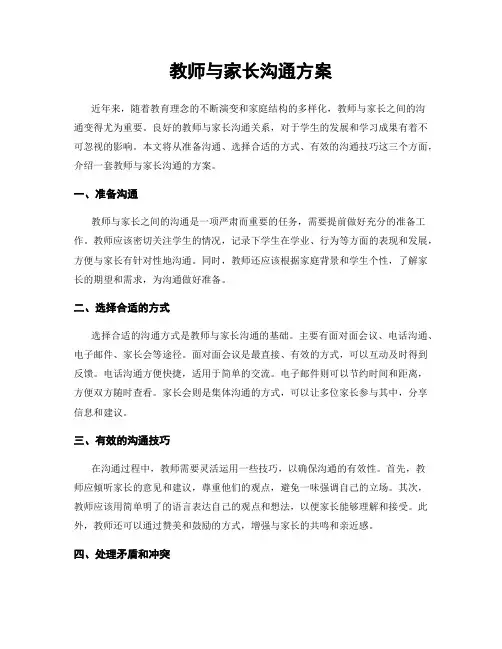 教师与家长沟通方案

近年来，随着教育理念的不断演变和家庭结构的多样化，教师与家长之间的沟通变得尤为重要。良好的教师与家长沟通关系，对于学生的发展和学习成果有着不可忽视的影响。本文将从准备沟通、选择合适的方式、有效的沟通技巧这三个方面，介绍一套教师与家长沟通的方案。

一、准备沟通

教师与家长之间的沟通是一项严肃而重要的任务，需要提前做好充分的准备工作。教师应该密切关注学生的情况，记录下学生在学业、行为等方面的表现和发展，方便与家长有针对性地沟通。同时，教师还应该根据家庭背景和学生个性，了解家长的期望和需求，为沟通做好准备。

二、选择合适的方式

选择合适的沟通方式是教师与家长沟通的基础。主要有面对面会议、电话沟通、电子邮件、家长会等途径。面对面会议是最直接、有效的方式，可以互动及时得到反馈。电话沟通方便快捷，适用于简单的交流。电子邮件则可以节约时间和距离，方便双方随时查看。家长会则是集体沟通的方式，可以让多位家长参与其中，分享信息和建议。

三、有效的沟通技巧

在沟通过程中，教师需要灵活运用一些技巧，以确保沟通的有效性。首先，教师应倾听家长的意见和建议，尊重他们的观点，避免一味强调自己的立场。其次，教师应该用简单明了的语言表达自己的观点和想法，以便家长能够理解和接受。此外，教师还可以通过赞美和鼓励的方式，增强与家长的共鸣和亲近感。

四、处理矛盾和冲突